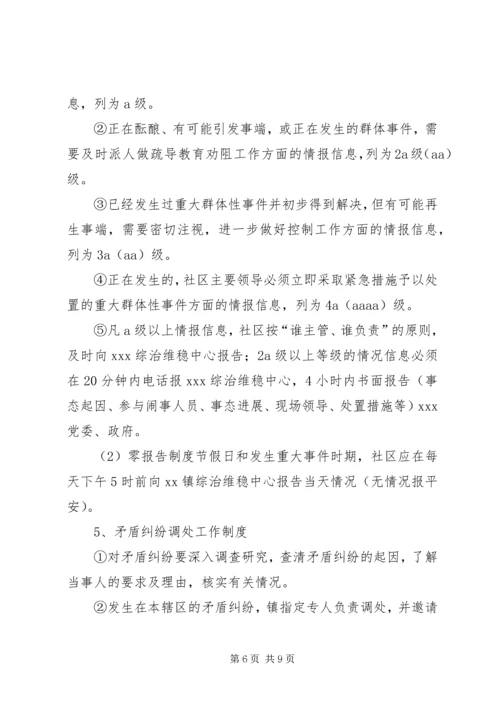 息，列为 a 级。

②正在酝酿、有可能引发事端，或正在发生的群体事件，需要及时派人做疏导教育劝阻工作方面的情报信息，列为 2a 级（aa）级。

③已经发生过重大群体性事件并初步得到解决，但有可能再生事端，需要密切注视，进一步做好控制工作方面的情报信息，列为 3a（aa）级。

④正在发生的，社区主要领导必须立即采取紧急措施予以处置的重大群体性事件方面的情报信息，列为 4a（aaaa）级。

⑤凡 a 级以上情报信息，社区按“谁主管、谁负责”的原则，及时向 xxx 综治维稳中心报告；2a 级以上等级的情况信息必须在 20 分钟内电话报 xxx 综治维稳中心，4 小时内书面报告（事态起因、参与闹事人员、事态进展、现场领导、处置措施等）xxx 党委、政府。

（2）零报告制度节假日和发生重大事件时期，社区应在每天下午 5 时前向 xx 镇综治维稳中心报告当天情况（无情况报平安）。

5、矛盾纠纷调处工作制度

①对矛盾纠纷要深入调查研究，查清矛盾纠纷的起因，了解当事人的要求及理由，核实有关情况。

②发生在本辖区的矛盾纠纷，镇指定专人负责调处，并邀请

第 6 页 共 9 页